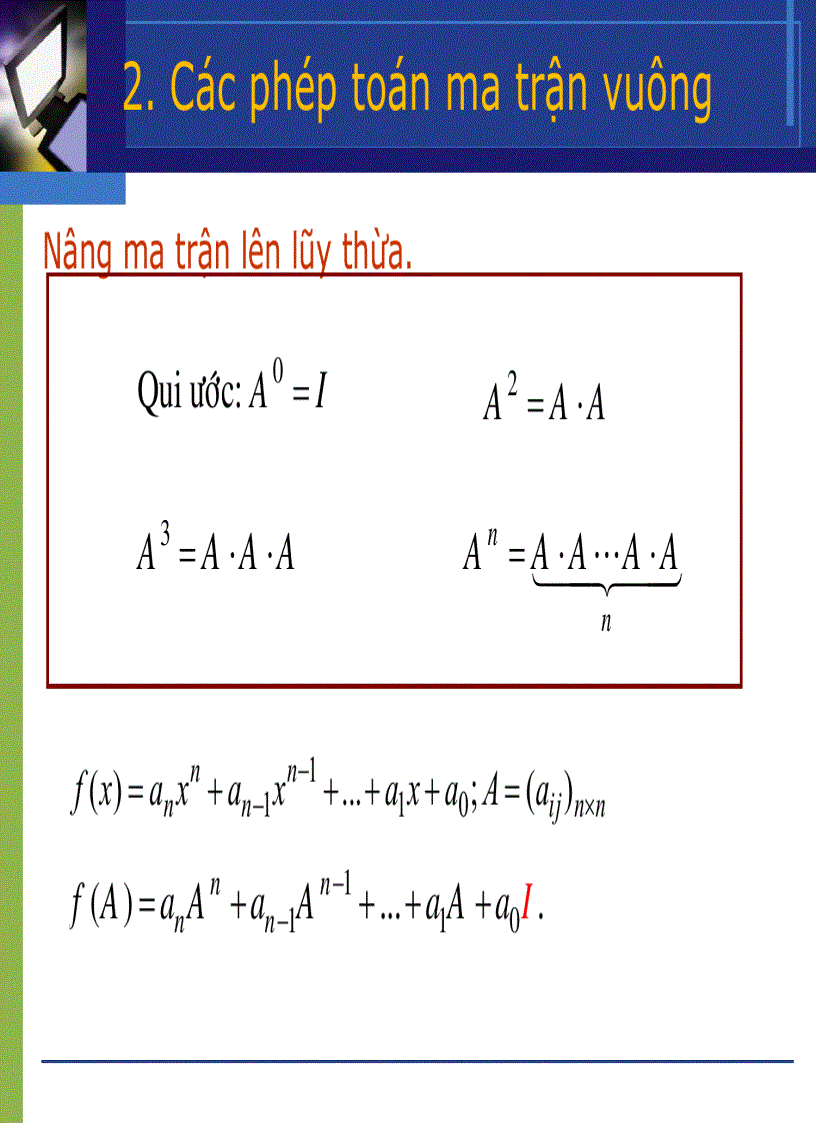 2. Các phép toán ma trận vuông

Nâng ma trận lên lũy thừa.

Qui ước: $A^0 = I$

$A^2 = A \cdot A$

$A^3 = A \cdot A \cdot A$

$A^n = \underbrace{A \cdot A \cdots A \cdot A}_{n}$

$f(x) = a_n x^n + a_{n-1} x^{n-1} + ... + a_1 x + a_0; A = (a_{ij})_{n \times n}$

$f(A) = a_n A^n + a_{n-1} A^{n-1} + ... + a_1 A + a_0 I.$